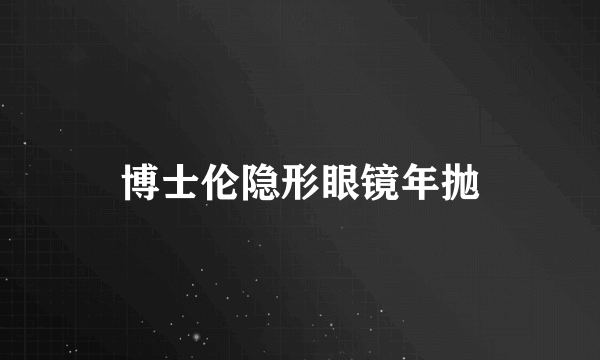 博士伦隐形眼镜年抛